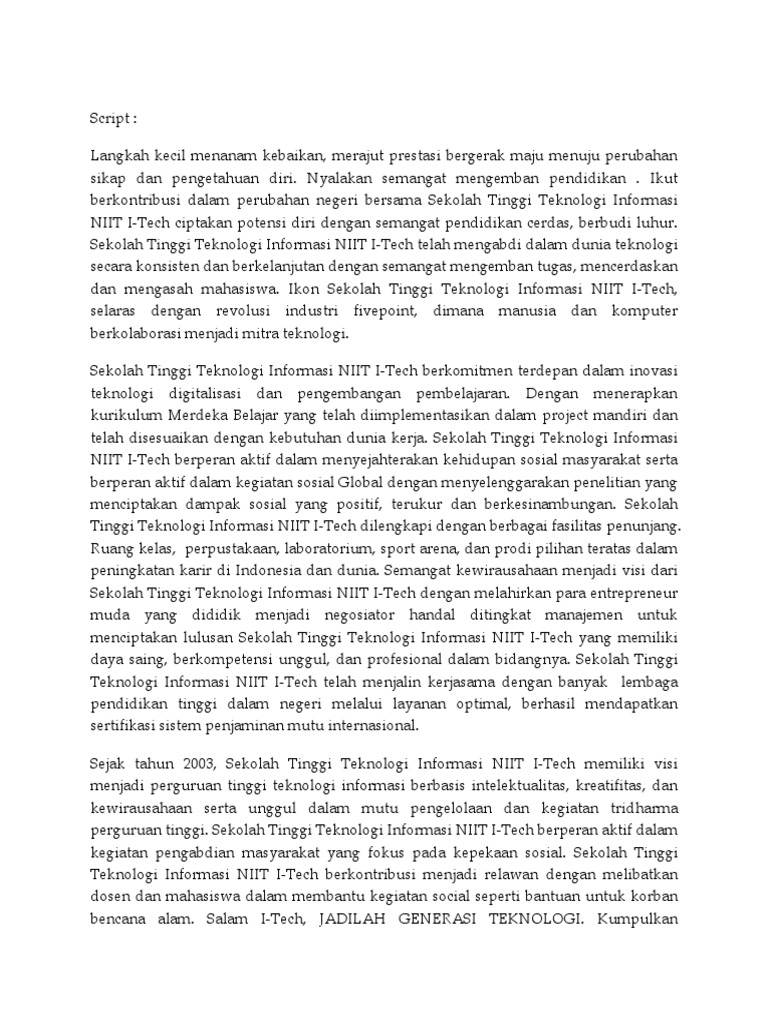 Script :

Langkah kecil menanam kebaikan, merajut prestasi bergerak maju menuju perubahan sikap dan pengetahuan diri. Nyalakan semangat mengemban pendidikan . Ikut berkontribusi dalam perubahan negeri bersama Sekolah Tinggi Teknologi Informasi NIIT I-Tech ciptakan potensi diri dengan semangat pendidikan cerdas, berbudi luhur. Sekolah Tinggi Teknologi Informasi NIIT I-Tech telah mengabdi dalam dunia teknologi secara konsisten dan berkelanjutan dengan semangat mengemban tugas, mencerdaskan dan mengasah mahasiswa. Ikon Sekolah Tinggi Teknologi Informasi NIIT I-Tech, selaras dengan revolusi industri fivepoint, dimana manusia dan komputer berkolaborasi menjadi mitra teknologi.

Sekolah Tinggi Teknologi Informasi NIIT I-Tech berkomitmen terdepan dalam inovasi teknologi digitalisasi dan pengembangan pembelajaran. Dengan menerapkan kurikulum Merdeka Belajar yang telah diimplementasikan dalam project mandiri dan telah disesuaikan dengan kebutuhan dunia kerja. Sekolah Tinggi Teknologi Informasi NIIT I-Tech berperan aktif dalam menyejahterakan kehidupan sosial masyarakat serta berperan aktif dalam kegiatan sosial Global dengan menyelenggarakan penelitian yang menciptakan dampak sosial yang positif, terukur dan berkesinambungan. Sekolah Tinggi Teknologi Informasi NIIT I-Tech dilengkapi dengan berbagai fasilitas penunjang. Ruang kelas, perpustakaan, laboratorium, sport arena, dan prodi pilihan teratas dalam peningkatan karir di Indonesia dan dunia. Semangat kewirausahaan menjadi visi dari Sekolah Tinggi Teknologi Informasi NIIT I-Tech dengan melahirkan para entrepreneur muda yang dididik menjadi negosiator handal ditingkat manajemen untuk menciptakan lulusan Sekolah Tinggi Teknologi Informasi NIIT I-Tech yang memiliki daya saing, berkompetensi unggul, dan profesional dalam bidangnya. Sekolah Tinggi Teknologi Informasi NIIT I-Tech telah menjalin kerjasama dengan banyak lembaga pendidikan tinggi dalam negeri melalui layanan optimal, berhasil mendapatkan sertifikasi sistem penjaminan mutu internasional.

Sejak tahun 2003, Sekolah Tinggi Teknologi Informasi NIIT I-Tech memiliki visi menjadi perguruan tinggi teknologi informasi berbasis intelektualitas, kreatifitas, dan kewirausahaan serta unggul dalam mutu pengelolaan dan kegiatan tridharma perguruan tinggi. Sekolah Tinggi Teknologi Informasi NIIT I-Tech berperan aktif dalam kegiatan pengabdian masyarakat yang fokus pada kepekaan sosial. Sekolah Tinggi Teknologi Informasi NIIT I-Tech berkontribusi menjadi relawan dengan melibatkan dosen dan mahasiswa dalam membantu kegiatan social seperti bantuan untuk korban bencana alam. Salam I-Tech, JADILAH GENERASI TEKNOLOGI. Kumpulkan